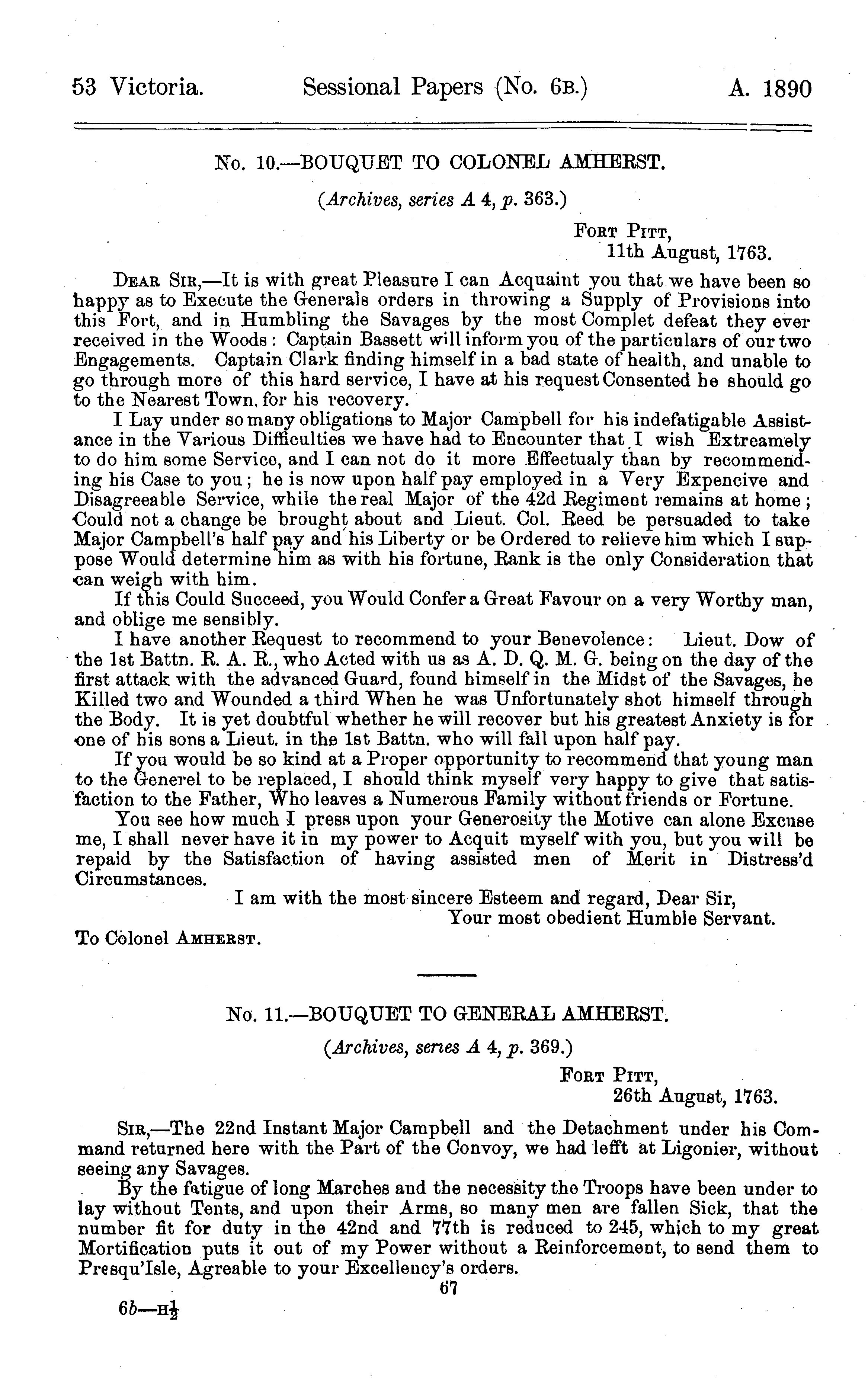 53 Victoria. Sessional Papers (No. 6B.) A. 1890

No. 10.—BOUQUET TO COLONEL AMHERST.

(Archives, series A 4, p. 363.)

FORT PITT,
11th August, 1763.

DEAR SIR,—It is with great Pleasure I can Acquaint you that we have been so happy as to Execute the Generals orders in throwing a Supply of Provisions into this Fort, and in Humbling the Savages by the most Complet defeat they ever received in the Woods: Captain Bassett will inform you of the particulars of our two Engagements. Captain Clark finding himself in a bad state of health, and unable to go through more of this hard service, I have at his request Consented he should go to the Nearest Town, for his recovery.

I Lay under so many obligations to Major Campbell for his indefatigable Assistance in the Various Difficulties we have had to Encounter that I wish Extreamely to do him some Service, and I can not do it more Effectualy than by recommending his Case to you; he is now upon half pay employed in a Very Expencive and Disagreeable Service, while the real Major of the 42d Regiment remains at home; Could not a change be brought about and Lieut. Col. Reed be persuaded to take Major Campbell's half pay and his Liberty or be Ordered to relieve him which I suppose Would determine him as with his fortune, Rank is the only Consideration that can weigh with him.

If this Could Succeed, you Would Confer a Great Favour on a very Worthy man, and oblige me sensibly.

I have another Request to recommend to your Benevolence: Lieut. Dow of the 1st Battn. R. A. R., who Acted with us as A. D. Q. M. G. being on the day of the first attack with the advanced Guard, found himself in the Midst of the Savages, he Killed two and Wounded a third When he was Unfortunately shot himself through the Body. It is yet doubtful whether he will recover but his greatest Anxiety is for one of his sons a Lieut. in the 1st Battn. who will fall upon half pay.

If you would be so kind at a Proper opportunity to recommend that young man to the Generel to be replaced, I should think myself very happy to give that satisfaction to the Father, Who leaves a Numerous Family without friends or Fortune.

You see how much I press upon your Generosity the Motive can alone Excuse me, I shall never have it in my power to Acquit myself with you, but you will be repaid by the Satisfaction of having assisted men of Merit in Distress'd Circumstances.

I am with the most sincere Esteem and regard, Dear Sir,
Your most obedient Humble Servant.

To Colonel AMHERST.

No. 11.—BOUQUET TO GENERAL AMHERST.

(Archives, series A 4, p. 369.)

FORT PITT,
26th August, 1763.

SIR,—The 22nd Instant Major Campbell and the Detachment under his Command returned here with the Part of the Convoy, we had lefft at Ligonier, without seeing any Savages.

By the fatigue of long Marches and the necessity the Troops have been under to lay without Tents, and upon their Arms, so many men are fallen Sick, that the number fit for duty in the 42nd and 77th is reduced to 245, which to my great Mortification puts it out of my Power without a Reinforcement, to send them to Presqu'Isle, Agreable to your Excellency's orders.

67

6b—H$\frac{1}{2}$